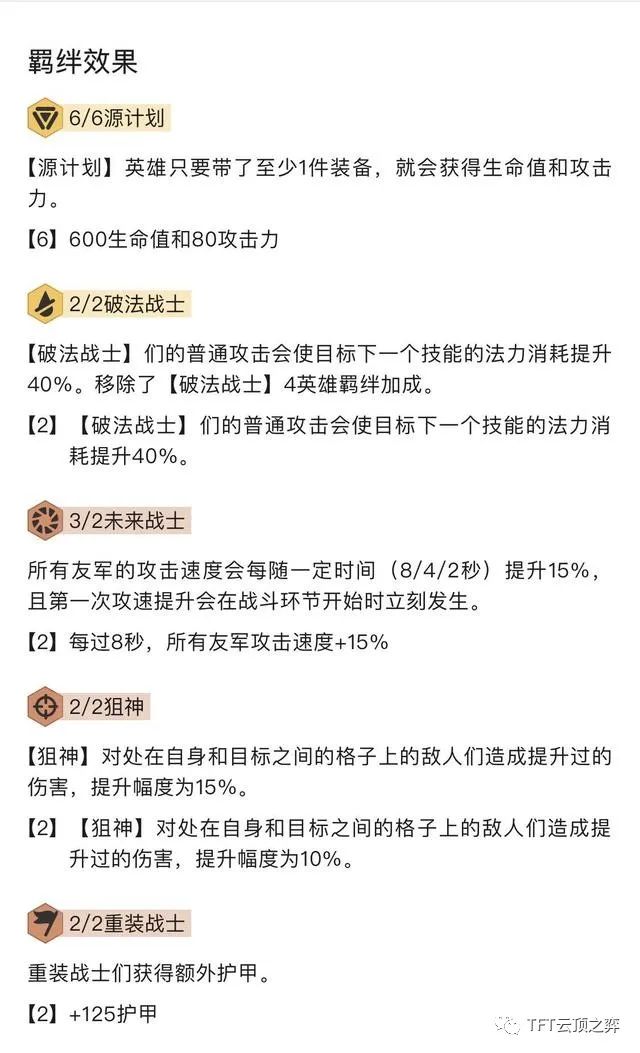 羁绊效果

6/6源计划

【源计划】英雄只要带了至少1件装备，就会获得生命值和攻击力。

【6】600生命值和80攻击力

2/2破法战士

【破法战士】们的普通攻击会使目标下一个技能的法力消耗提升40%。移除了【破法战士】4英雄羁绊加成。

【2】【破法战士】们的普通攻击会使目标下一个技能的法力消耗提升40%。

3/2未来战士

所有友军的攻击速度会每随一定时间（8/4/2秒）提升15%，且第一次攻速提升会在战斗环节开始时立刻发生。

【2】每过8秒，所有友军攻击速度+15%

2/2狙神

【狙神】对处在自身和目标之间的格子上的敌人们造成提升过的伤害，提升幅度为15%。

【2】【狙神】对处在自身和目标之间的格子上的敌人们造成提升过的伤害，提升幅度为10%。

2/2重装战士

重装战士们获得额外护甲。

【2】+125护甲

TFT云顶之弈